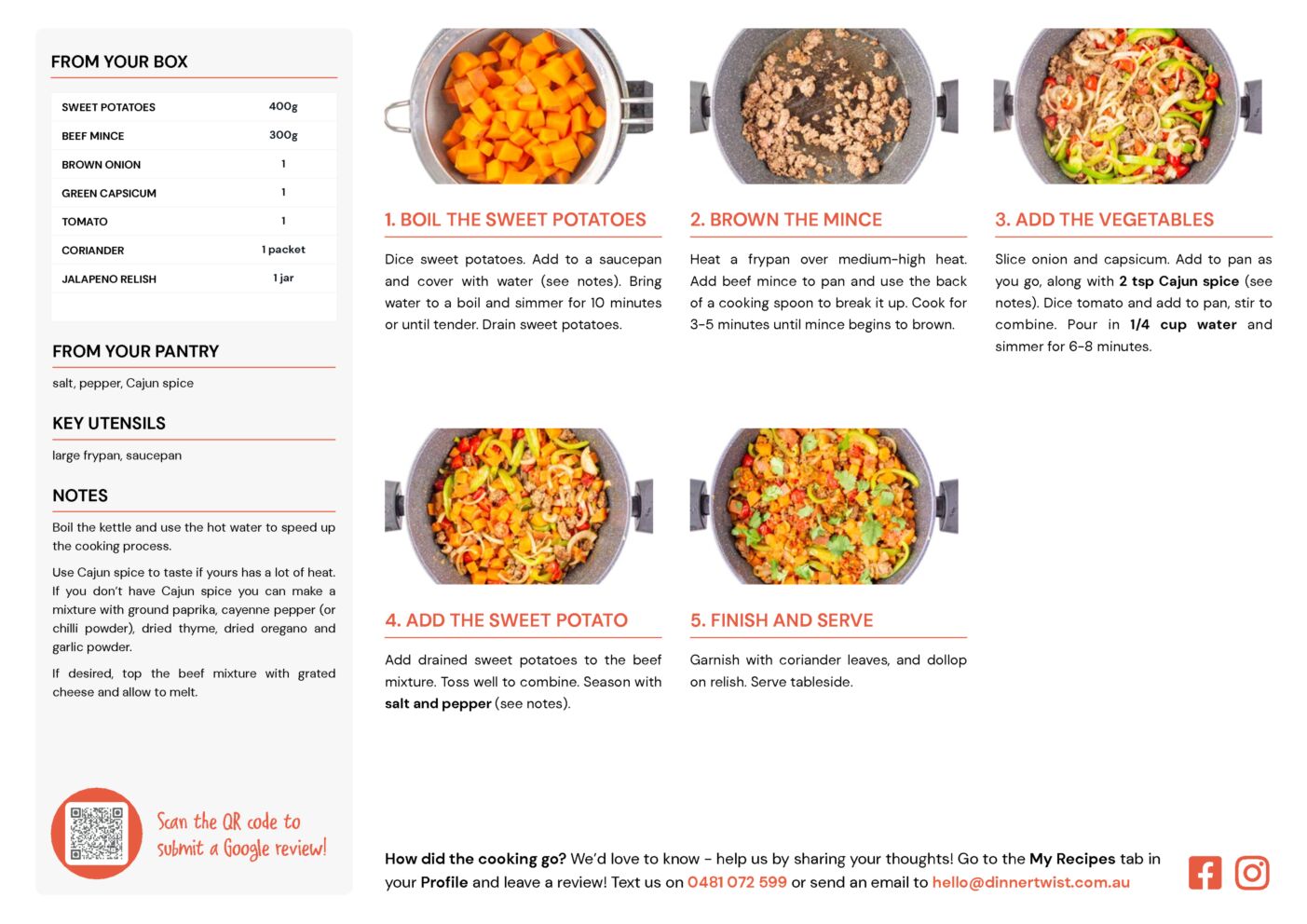 FROM YOUR BOX

| SWEET POTATOES | 400g |
|---|---|
| BEEF MINCE | 300g |
| BROWN ONION | 1 |
| GREEN CAPSICUM | 1 |
| TOMATO | 1 |
| CORIANDER | 1 packet |
| JALAPENO RELISH | 1 jar |

FROM YOUR PANTRY

salt, pepper, Cajun spice

KEY UTENSILS

large frypan, saucepan

NOTES

Boil the kettle and use the hot water to speed up the cooking process.

Use Cajun spice to taste if yours has a lot of heat. If you don't have Cajun spice you can make a mixture with ground paprika, cayenne pepper (or chilli powder), dried thyme, dried oregano and garlic powder.

If desired, top the beef mixture with grated cheese and allow to melt.

Scan the QR code to submit a Google review!

1. BOIL THE SWEET POTATOES

Dice sweet potatoes. Add to a saucepan and cover with water (see notes). Bring water to a boil and simmer for 10 minutes or until tender. Drain sweet potatoes.

2. BROWN THE MINCE

Heat a frypan over medium-high heat. Add beef mince to pan and use the back of a cooking spoon to break it up. Cook for 3-5 minutes until mince begins to brown.

3. ADD THE VEGETABLES

Slice onion and capsicum. Add to pan as you go, along with 2 tsp Cajun spice (see notes). Dice tomato and add to pan, stir to combine. Pour in 1/4 cup water and simmer for 6-8 minutes.

4. ADD THE SWEET POTATO

Add drained sweet potatoes to the beef mixture. Toss well to combine. Season with salt and pepper (see notes).

5. FINISH AND SERVE

Garnish with coriander leaves, and dollop on relish. Serve tableside.

How did the cooking go? We'd love to know - help us by sharing your thoughts! Go to the My Recipes tab in your Profile and leave a review! Text us on 0481 072 599 or send an email to hello@dinnertwist.com.au